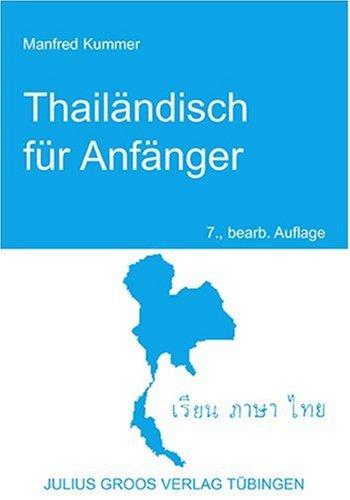 Manfred Kummer

Thailändisch für Anfänger

7., bearb. Auflage

เรียน ภาษา ไทย

JULIUS GROOS VERLAG TÜBINGEN